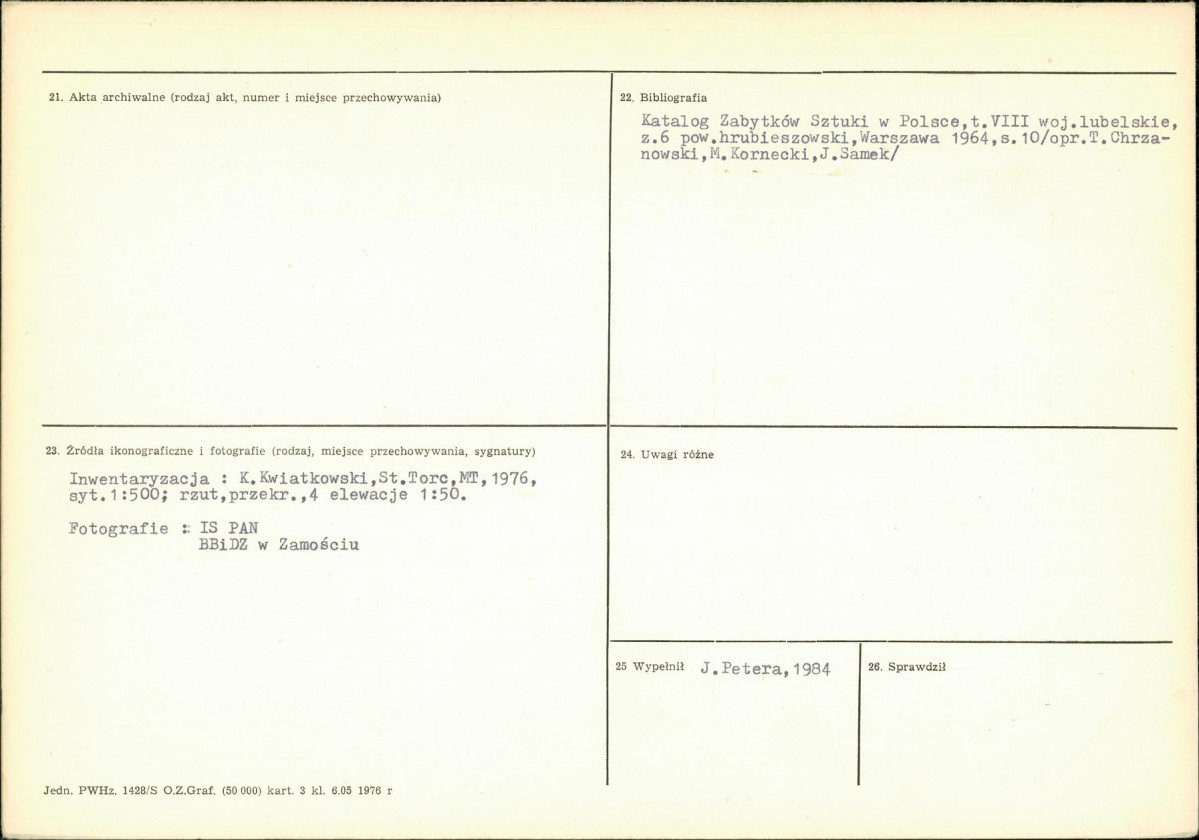 21. Akta archiwalne (rodzaj akt, numer i miejsce przechowywania)

22. Bibliografia

Katalog Zabytków Sztuki w Polsce,t.VIII woj.lubelskie, z.6 pow.hrubieszowski,Warszawa 1964,s.10/opr.T.Chrzanowski,M.Kornecki,J.Samek/

23. Źródła ikonograficzne i fotografie (rodzaj, miejsce przechowywania, sygnatury)

Inwentaryzacja : K.Kwiatkowski,St.Torc,MT,1976, syt.1:500; rzut,przekr.,4 elewacje 1:50.

Fotografie : IS PAN
BBiDZ w Zamościu

24. Uwagi różne

25 Wypełnił J.Petera,1984

26. Sprawdził

Jedn. PWHz. 1428/S O.Z.Graf. (50 000) kart. 3 kl. 6.05 1976 r